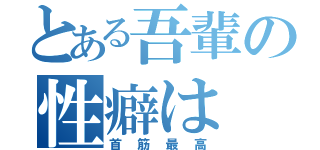 とある吾輩の性癖は
首筋最高